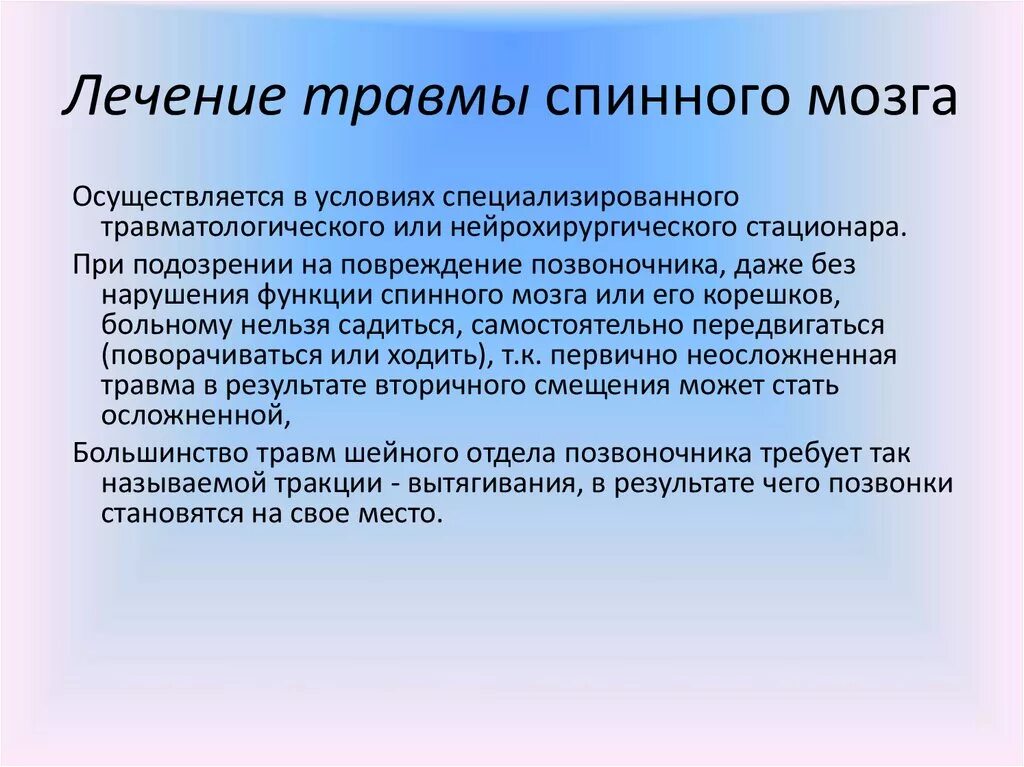 Лечение травмы спинного мозга

Осуществляется в условиях специализированного травматологического или нейрохирургического стационара.

При подозрении на повреждение позвоночника, даже без нарушения функции спинного мозга или его корешков, больному нельзя садиться, самостоятельно передвигаться (поворачиваться или ходить), т.к. первично неосложненная травма в результате вторичного смещения может стать осложненной,

Большинство травм шейного отдела позвоночника требует так называемой тракции - вытягивания, в результате чего позвонки становятся на свое место.